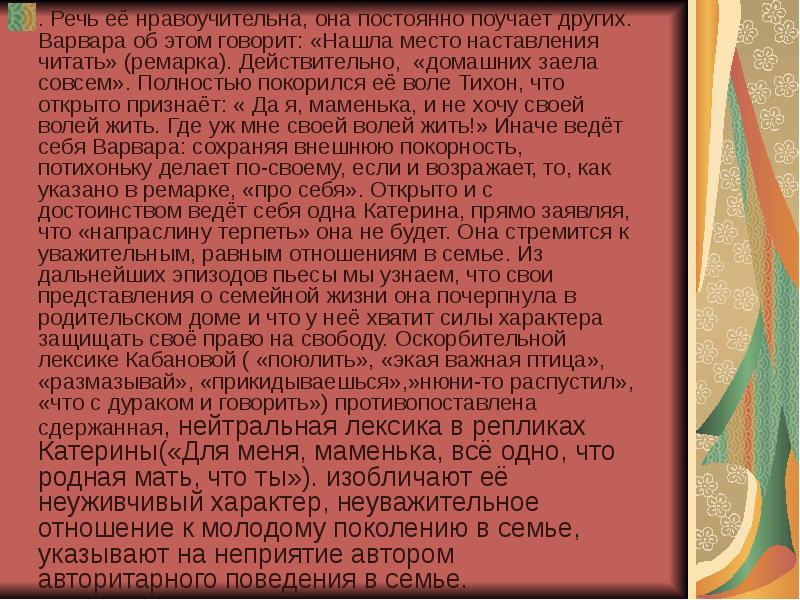 . Речь её нравоучительна, она постоянно поучает других. Варвара об этом говорит: «Нашла место наставления читать» (ремарка). Действительно, «домашних заела совсем». Полностью покорился её воле Тихон, что открыто признаёт: « Да я, маменька, и не хочу своей волей жить. Где уж мне своей волей жить!» Иначе ведёт себя Варвара: сохраняя внешнюю покорность, потихоньку делает по-своему, если и возражает, то, как указано в ремарке, «про себя». Открыто и с достоинством ведёт себя одна Катерина, прямо заявляя, что «напраслину терпеть» она не будет. Она стремится к уважительным, равным отношениям в семье. Из дальнейших эпизодов пьесы мы узнаем, что свои представления о семейной жизни она почерпнула в родительском доме и что у неё хватит силы характера защищать своё право на свободу. Оскорбительной лексике Кабановой ( «поюлить», «экая важная птица», «размазывай», «прикидываешься»,»нюни-то распустил», «что с дураком и говорить») противопоставлена сдержанная, нейтральная лексика в репликах Катерины(«Для меня, маменька, всё одно, что родная мать, что ты»). изобличают её неуживчивый характер, неуважительное отношение к молодому поколению в семье, указывают на неприятие автором авторитарного поведения в семье.